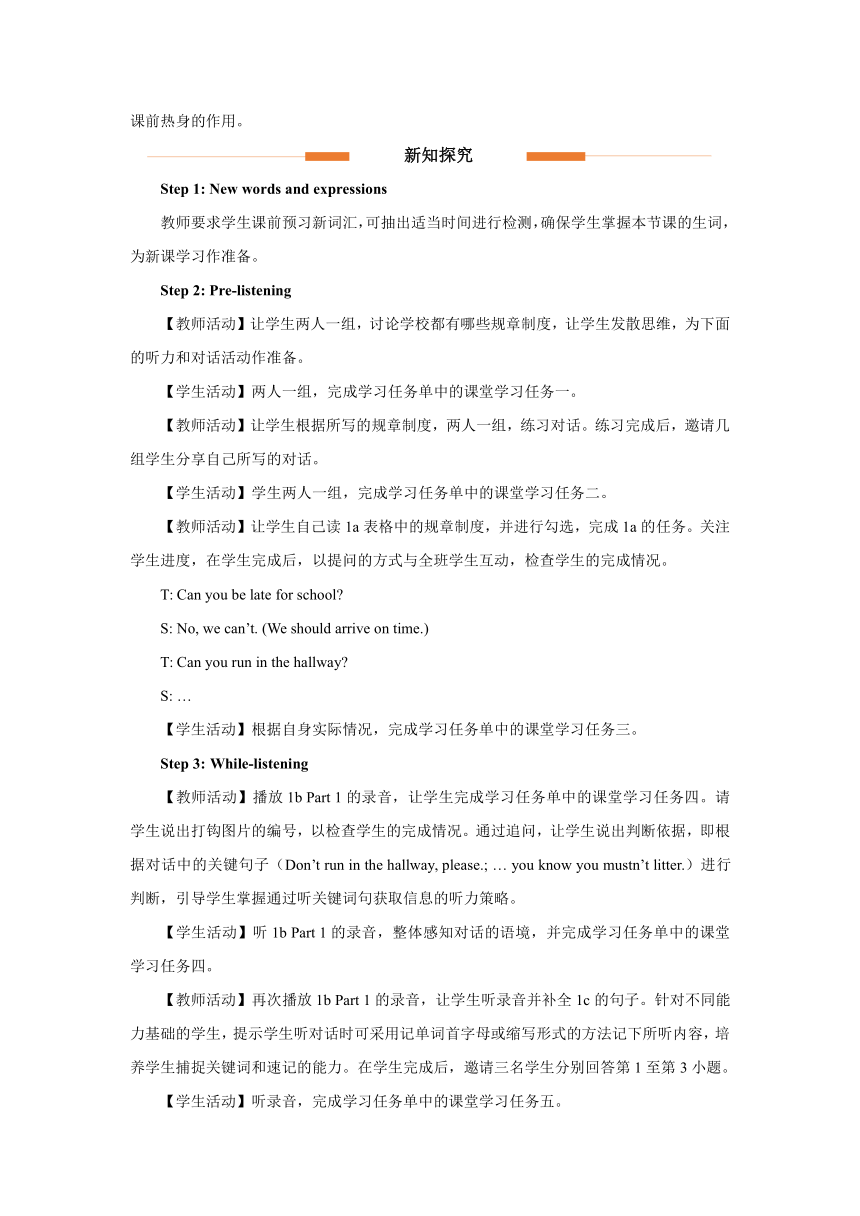 课前热身的作用。

新知探究

Step 1: New words and expressions

教师要求学生课前预习新词汇，可抽出适当时间进行检测，确保学生掌握本节课的生词，为新课学习作准备。

Step 2: Pre-listening

【教师活动】让学生两人一组，讨论学校都有哪些规章制度，让学生发散思维，为下面的听力和对话活动作准备。

【学生活动】两人一组，完成学习任务单中的课堂学习任务一。

【教师活动】让学生根据所写的规章制度，两人一组，练习对话。练习完成后，邀请几组学生分享自己所写的对话。

【学生活动】学生两人一组，完成学习任务单中的课堂学习任务二。

【教师活动】让学生自己读 1a 表格中的规章制度，并进行勾选，完成 1a 的任务。关注学生进度，在学生完成后，以提问的方式与全班学生互动，检查学生的完成情况。

T: Can you be late for school?

S: No, we can’t. (We should arrive on time.)

T: Can you run in the hallway?

S: …

【学生活动】根据自身实际情况，完成学习任务单中的课堂学习任务三。

Step 3: While-listening

【教师活动】播放 1b Part 1 的录音，让学生完成学习任务单中的课堂学习任务四。请学生说出打钩图片的编号，以检查学生的完成情况。通过追问，让学生说出判断依据，即根据对话中的关键句子（Don’t run in the hallway, please.; … you know you mustn’t litter.）进行判断，引导学生掌握通过听关键词句获取信息的听力策略。

【学生活动】听 1b Part 1 的录音，整体感知对话的语境，并完成学习任务单中的课堂学习任务四。

【教师活动】再次播放 1b Part 1 的录音，让学生听录音并补全 1c 的句子。针对不同能力基础的学生，提示学生听对话时可采用记单词首字母或缩写形式的方法记下所听内容，培养学生捕捉关键词和速记的能力。在学生完成后，邀请三名学生分别回答第 1 至第 3 小题。

【学生活动】听录音，完成学习任务单中的课堂学习任务五。